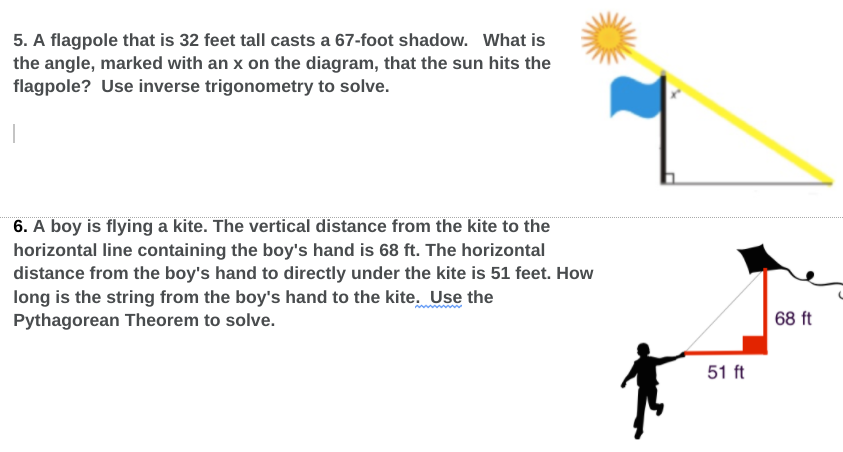 5. A flagpole that is 32 feet tall casts a 67-foot shadow. What is the angle, marked with an x on the diagram, that the sun hits the flagpole? Use inverse trigonometry to solve.

$x°$

6. A boy is flying a kite. The vertical distance from the kite to the horizontal line containing the boy's hand is 68 ft. The horizontal distance from the boy's hand to directly under the kite is 51 feet. How long is the string from the boy's hand to the kite. Use the Pythagorean Theorem to solve.

68 ft

51 ft